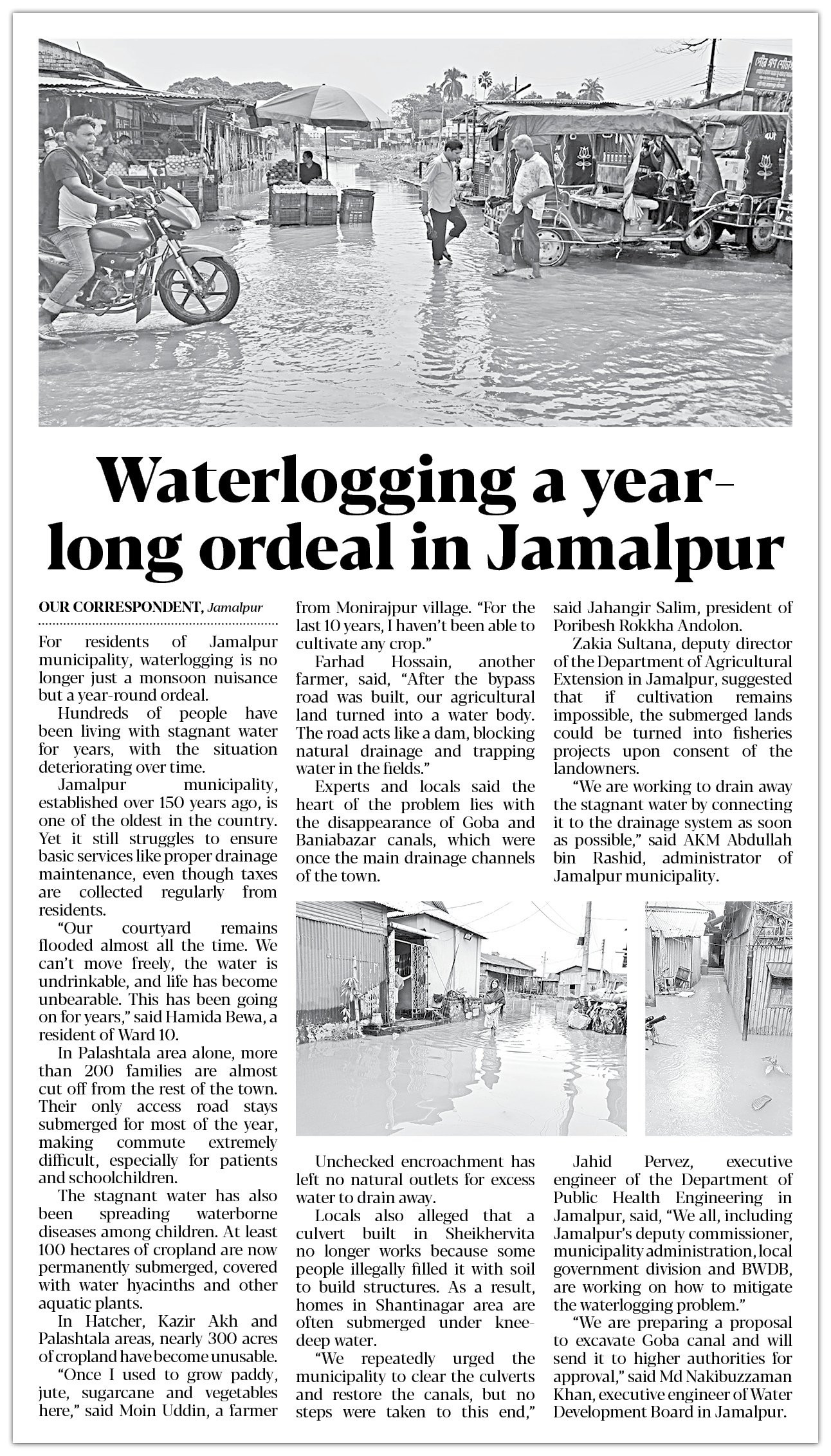 Waterlogging a year-long ordeal in Jamalpur

OUR CORRESPONDENT, Jamalpur

For residents of Jamalpur municipality, waterlogging is no longer just a monsoon nuisance but a year-round ordeal.

Hundreds of people have been living with stagnant water for years, with the situation deteriorating over time.

Jamalpur municipality, established over 150 years ago, is one of the oldest in the country. Yet it still struggles to ensure basic services like proper drainage maintenance, even though taxes are collected regularly from residents.

"Our courtyard remains flooded almost all the time. We can't move freely, the water is undrinkable, and life has become unbearable. This has been going on for years," said Hamida Bewa, a resident of Ward 10.

In Palashtala area alone, more than 200 families are almost cut off from the rest of the town. Their only access road stays submerged for most of the year, making commute extremely difficult, especially for patients and schoolchildren.

The stagnant water has also been spreading waterborne diseases among children. At least 100 hectares of cropland are now permanently submerged, covered with water hyacinths and other aquatic plants.

In Hatcher, Kazir Akh and Palashtala areas, nearly 300 acres of cropland have become unusable.

"Once I used to grow paddy, jute, sugarcane and vegetables here," said Moin Uddin, a farmer from Monirajpur village. "For the last 10 years, I haven't been able to cultivate any crop."

Farhad Hossain, another farmer, said, "After the bypass road was built, our agricultural land turned into a water body. The road acts like a dam, blocking natural drainage and trapping water in the fields."

Experts and locals said the heart of the problem lies with the disappearance of Goba and Baniabazar canals, which were once the main drainage channels of the town.

Unchecked encroachment has left no natural outlets for excess water to drain away.

Locals also alleged that a culvert built in Sheikhervita no longer works because some people illegally filled it with soil to build structures. As a result, homes in Shantinagar area are often submerged under knee-deep water.

"We repeatedly urged the municipality to clear the culverts and restore the canals, but no steps were taken to this end," said Jahangir Salim, president of Poribesh Rokkha Andolon.

Zakia Sultana, deputy director of the Department of Agricultural Extension in Jamalpur, suggested that if cultivation remains impossible, the submerged lands could be turned into fisheries projects upon consent of the landowners.

"We are working to drain away the stagnant water by connecting it to the drainage system as soon as possible," said AKM Abdullah bin Rashid, administrator of Jamalpur municipality.

Jahid Pervez, executive engineer of the Department of Public Health Engineering in Jamalpur, said, "We all, including Jamalpur's deputy commissioner, municipality administration, local government division and BWDB, are working on how to mitigate the waterlogging problem."

"We are preparing a proposal to excavate Goba canal and will send it to higher authorities for approval," said Md Nakibuzzaman Khan, executive engineer of Water Development Board in Jamalpur.